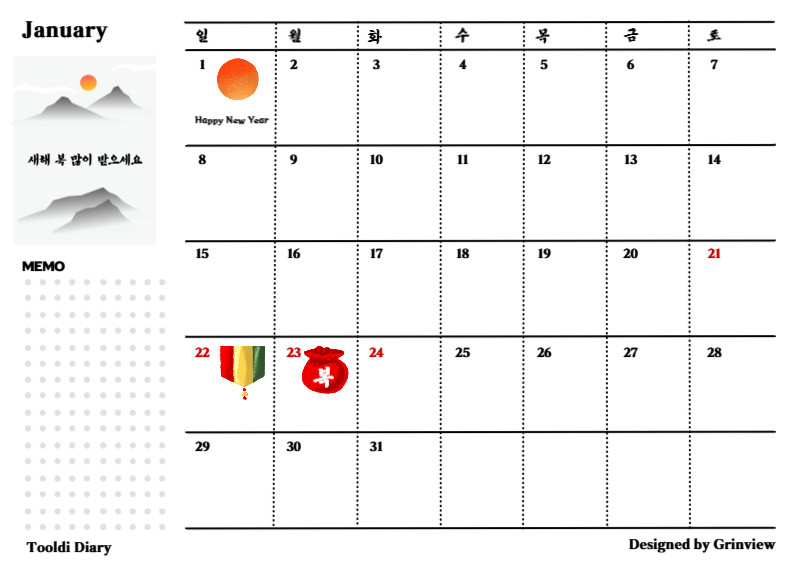 January

새해 복 많이 받으세요

MEMO

| 일 | 월 | 화 | 수 | 목 | 금 | 토 |
|---|---|---|---|---|---|---|
| 1 Happy New Year | 2 | 3 | 4 | 5 | 6 | 7 |
| 8 | 9 | 10 | 11 | 12 | 13 | 14 |
| 15 | 16 | 17 | 18 | 19 | 20 | 21 |
| 22 | 23 복 | 24 | 25 | 26 | 27 | 28 |
| 29 | 30 | 31 | | | | |

Tooldi Diary

Designed by Grinview